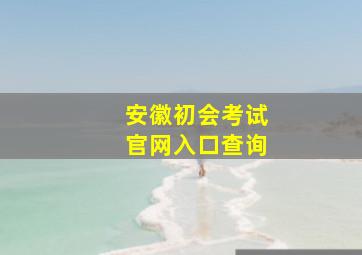 安徽初会考试
官网入口查询